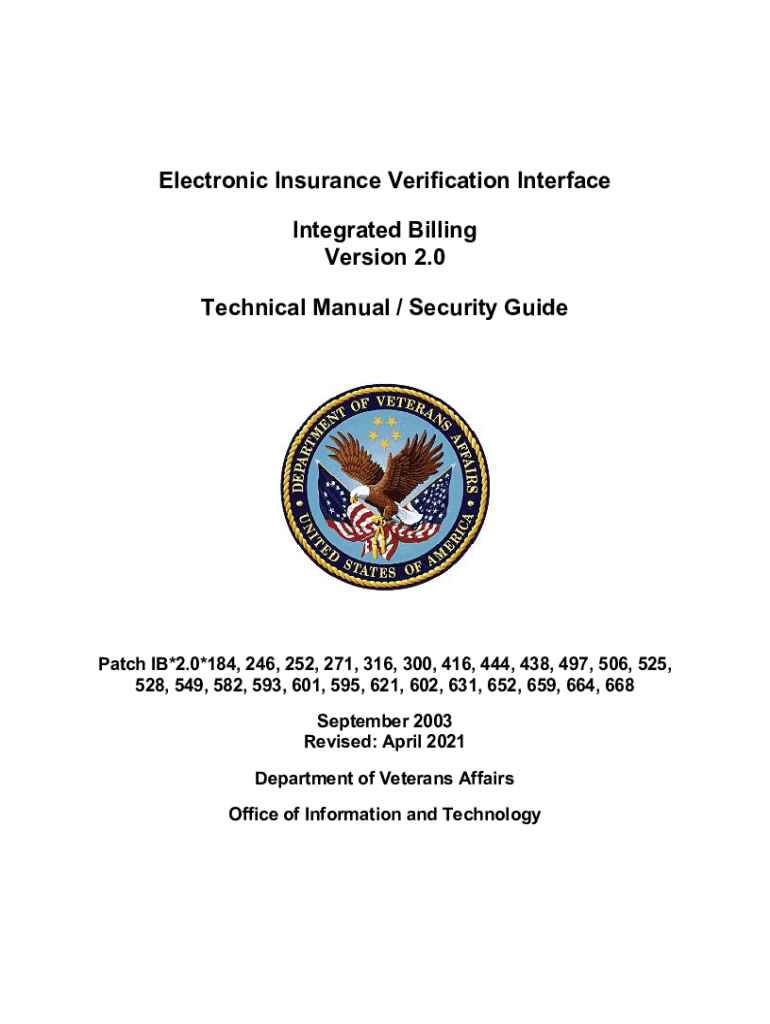 Electronic Insurance Verification Interface

Integrated Billing
Version 2.0

Technical Manual / Security Guide

DEPARTMENT OF VETERANS AFFAIRS
UNITED STATES OF AMERICA

Patch IB*2.0*184, 246, 252, 271, 316, 300, 416, 444, 438, 497, 506, 525, 528, 549, 582, 593, 601, 595, 621, 602, 631, 652, 659, 664, 668

September 2003
Revised: April 2021

Department of Veterans Affairs

Office of Information and Technology